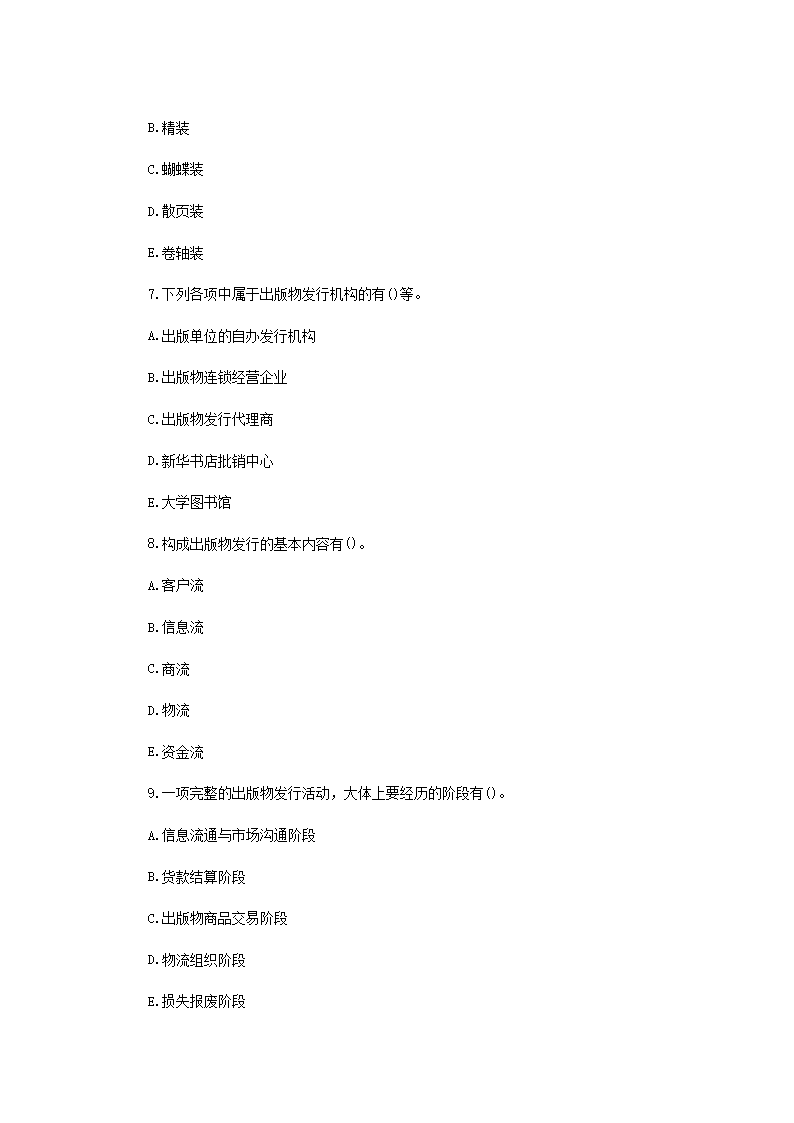 B.精装

C.蝴蝶装

D.散页装

E.卷轴装

7.下列各项中属于出版物发行机构的有()等。

A.出版单位的自办发行机构

B.出版物连锁经营企业

C.出版物发行代理商

D.新华书店批销中心

E.大学图书馆

8.构成出版物发行的基本内容有()。

A.客户流

B.信息流

C.商流

D.物流

E.资金流

9.一项完整的出版物发行活动，大体上要经历的阶段有()。

A.信息流通与市场沟通阶段

B.货款结算阶段

C.出版物商品交易阶段

D.物流组织阶段

E.损失报废阶段